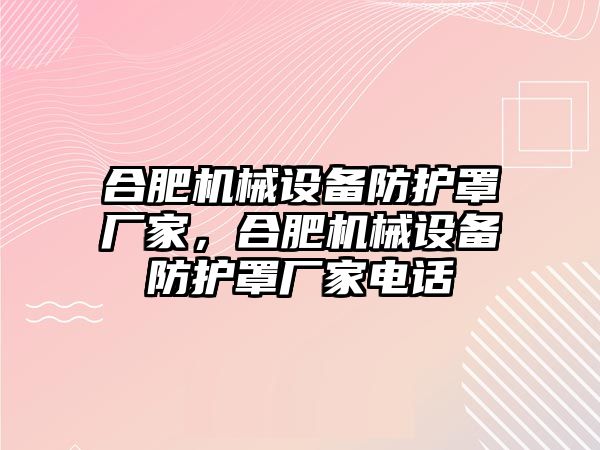 合肥机械设备防护罩厂家，合肥机械设备防护罩厂家电话